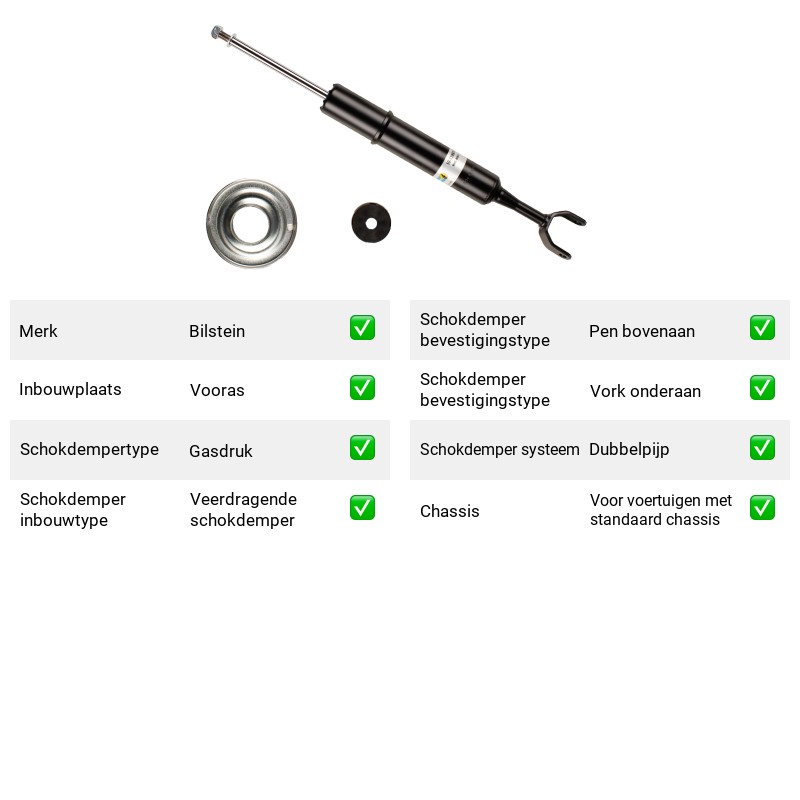 Merk Bilstein ☑

Inbouwplaats Vooras ☑

Schokdempertype Gasdruk ☑

Schokdemper inbouwtype Veerdragende schokdemper ☑

Schokdemper bevestigingstype Pen bovenaan ☑

Schokdemper bevestigingstype Vork onderaan ☑

Schokdemper systeem Dubbelpijp ☑

Chassis Voor voertuigen met standaard chassis ☑